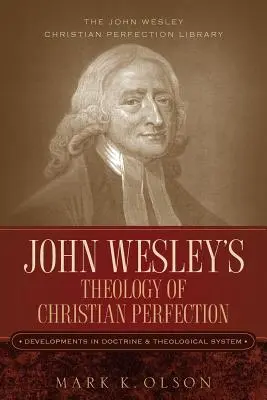 THE JOHN WESLEY
CHRISTIAN PERFECTION LIBRARY

JOHN WESLEY'S
THEOLOGY OF
CHRISTIAN PERFECTION

• DEVELOPMENTS IN DOCTRINE & THEOLOGICAL SYSTEM •

MARK K. OLSON